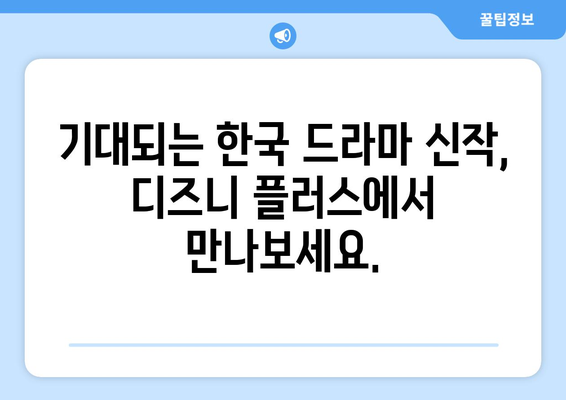 꿀팁정보

기대되는 한국 드라마 신작, 디즈니 플러스에서 만나보세요.